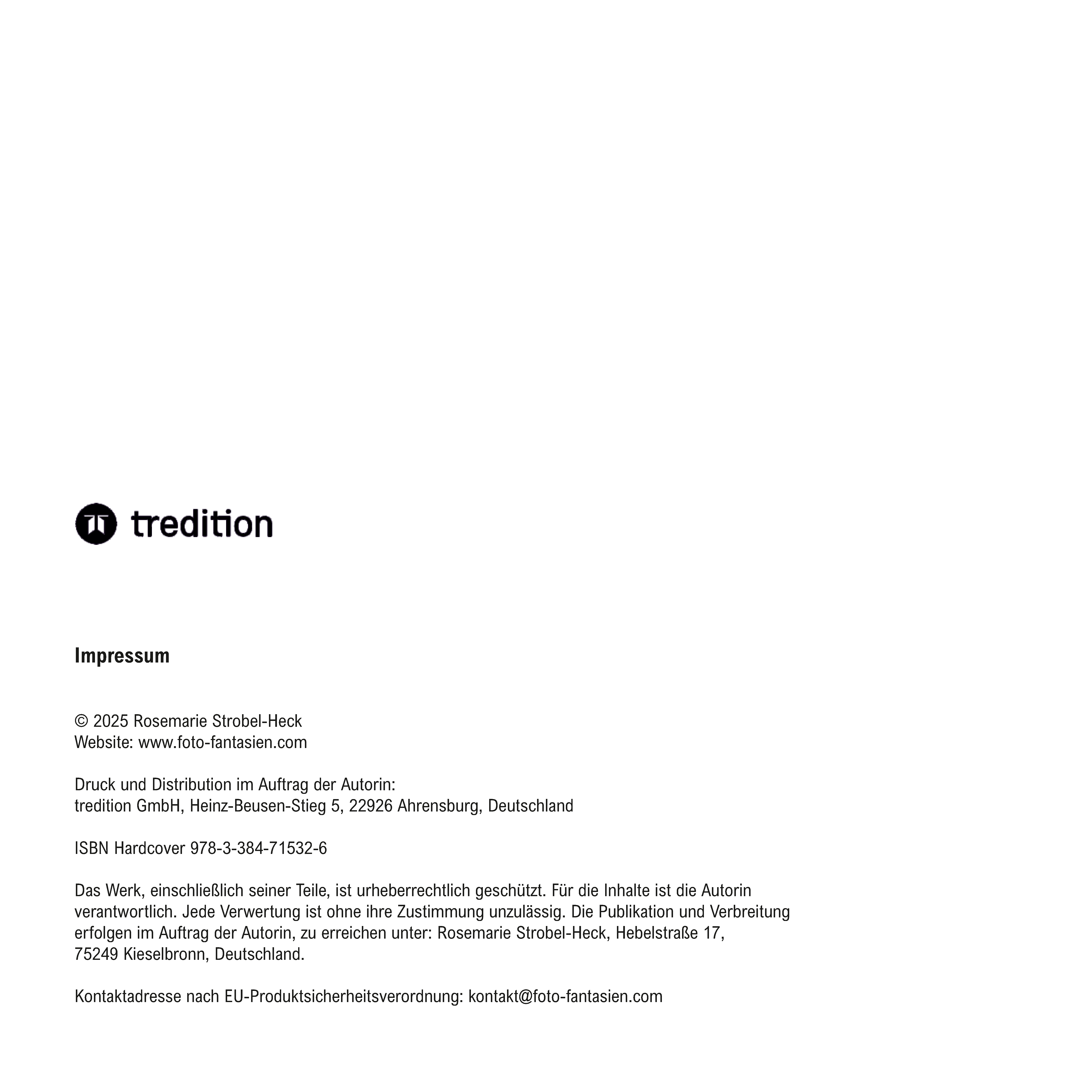 tredition

Impressum

© 2025 Rosemarie Strobel-Heck
Website: www.foto-fantasien.com

Druck und Distribution im Auftrag der Autorin:
tredition GmbH, Heinz-Beusen-Stieg 5, 22926 Ahrensburg, Deutschland

ISBN Hardcover 978-3-384-71532-6

Das Werk, einschließlich seiner Teile, ist urheberrechtlich geschützt. Für die Inhalte ist die Autorin verantwortlich. Jede Verwertung ist ohne ihre Zustimmung unzulässig. Die Publikation und Verbreitung erfolgen im Auftrag der Autorin, zu erreichen unter: Rosemarie Strobel-Heck, Hebelstraße 17, 75249 Kieselbronn, Deutschland.

Kontaktadresse nach EU-Produktsicherheitsverordnung: kontakt@foto-fantasien.com